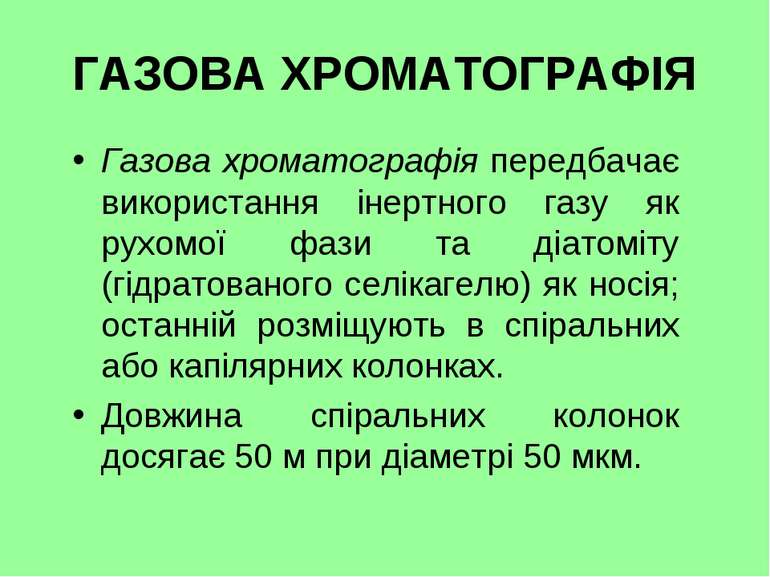 ГАЗОВА ХРОМАТОГРАФІЯ

• Газова хроматографія передбачає використання інертного газу як рухомої фази та діатоміту (гідратованого селікагелю) як носія; останній розміщують в спіральних або капілярних колонках.

• Довжина спіральних колонок досягає 50 м при діаметрі 50 мкм.